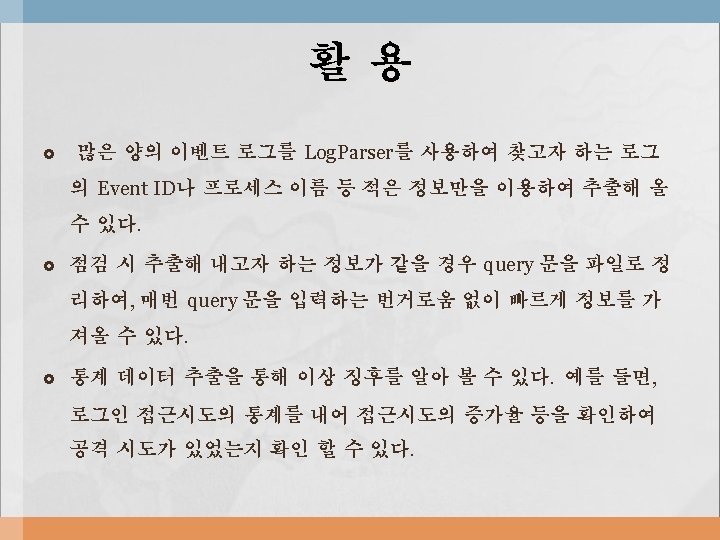 활 용

많은 양의 이벤트 로그를 LogParser를 사용하여 찾고자 하는 로그의 Event ID나 프로세스 이름 등 적은 정보만을 이용하여 추출해 올 수 있다.

점검 시 추출해 내고자 하는 정보가 같을 경우 query 문을 파일로 정리하여, 매번 query 문을 입력하는 번거로움 없이 빠르게 정보를 가져올 수 있다.

통계 데이터 추출을 통해 이상 징후를 알아 볼 수 있다. 예를 들면, 로그인 접근시도의 통계를 내어 접근시도의 증가율 등을 확인하여 공격 시도가 있었는지 확인 할 수 있다.